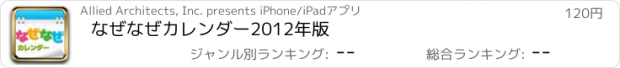 なぜなぜ
カレンダー

Allied Architects, Inc. presents iPhone/iPadアプリ

120円

なぜなぜカレンダー2012年版

ジャンル別ランキング: --

総合ランキング: --